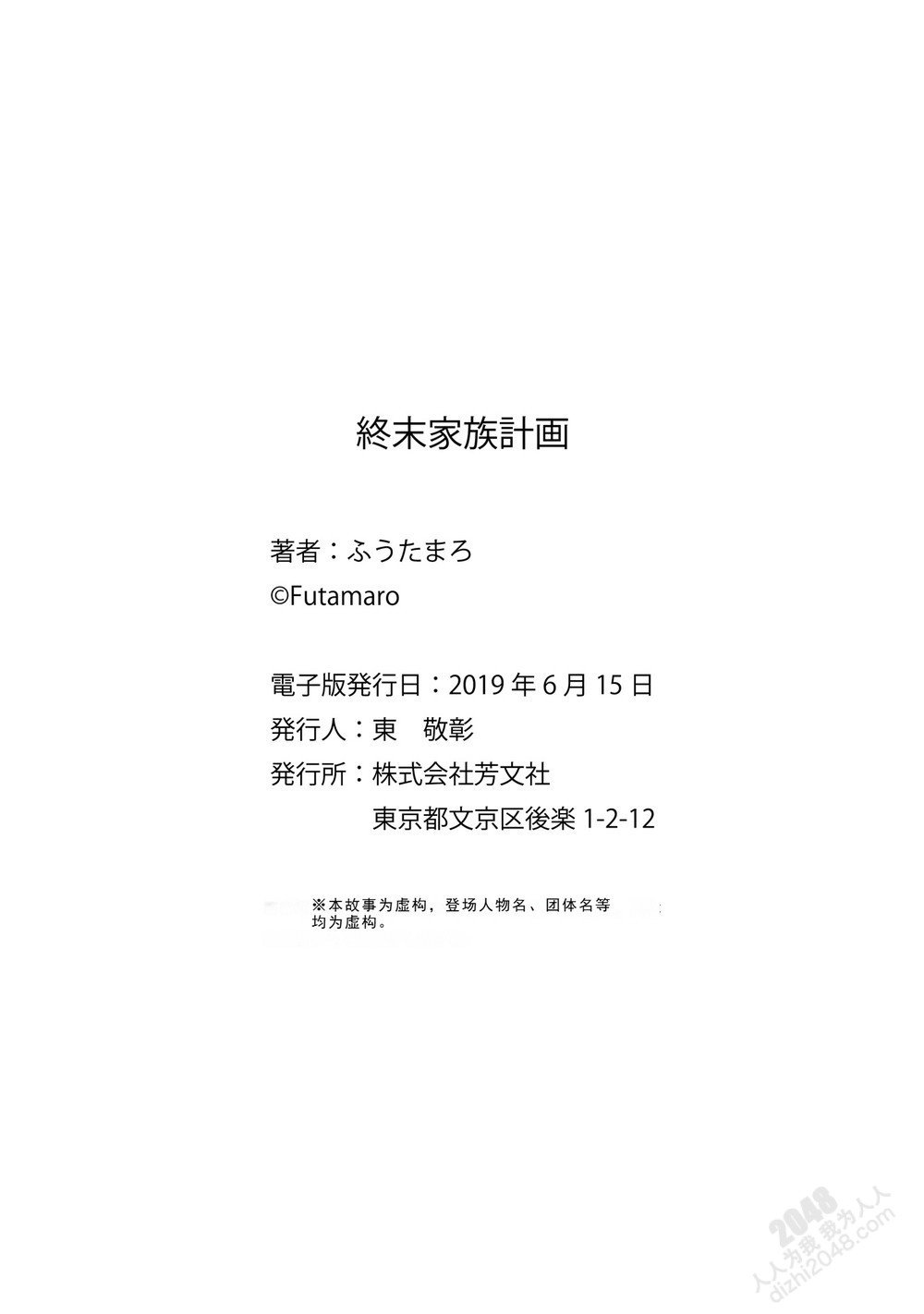 終末家族計画

著者：ふうたまろ
©Futamaro

電子版発行日：2019年6月15日
発行人：東 敬彰
発行所：株式会社芳文社
東京都文京区後楽1-2-12

※本故事为虚构，登场人物名、团体名等均为虚构。

2048
人人为我 我为人人
dizhi2048.com